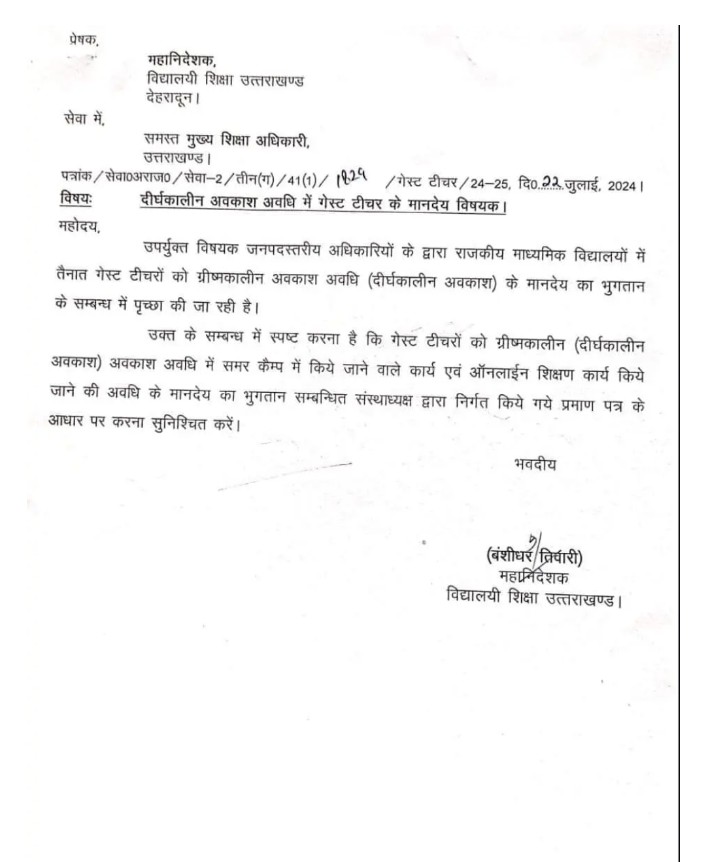 प्रेषक,

महानिदेशक,
विद्यालयी शिक्षा उत्तराखण्ड
देहरादून।

सेवा में,

समस्त मुख्य शिक्षा अधिकारी,
उत्तराखण्ड।

पत्रांक / सेवा0अराज0 / सेवा–2 / तीन(ग) / 41(1) / 1829 / गेस्ट टीचर / 24–25, दि0 22 जुलाई, 2024।

विषयः दीर्घकालीन अवकाश अवधि में गेस्ट टीचर के मानदेय विषयक।

महोदय,

उपर्युक्त विषयक जनपदस्तरीय अधिकारियों के द्वारा राजकीय माध्यमिक विद्यालयों में तैनात गेस्ट टीचरों को ग्रीष्मकालीन अवकाश अवधि (दीर्घकालीन अवकाश) के मानदेय का भुगतान के सम्बन्ध में पृच्छा की जा रही है।

उक्त के सम्बन्ध में स्पष्ट करना है कि गेस्ट टीचरों को ग्रीष्मकालीन (दीर्घकालीन अवकाश) अवकाश अवधि में समर कैम्प में किये जाने वाले कार्य एवं ऑनलाईन शिक्षण कार्य किये जाने की अवधि के मानदेय का भुगतान सम्बन्धित संस्थाध्यक्ष द्वारा निर्गत किये गये प्रमाण पत्र के आधार पर करना सुनिश्चित करें।

भवदीय

(बंशीधर तिवारी)
महानिदेशक
विद्यालयी शिक्षा उत्तराखण्ड।